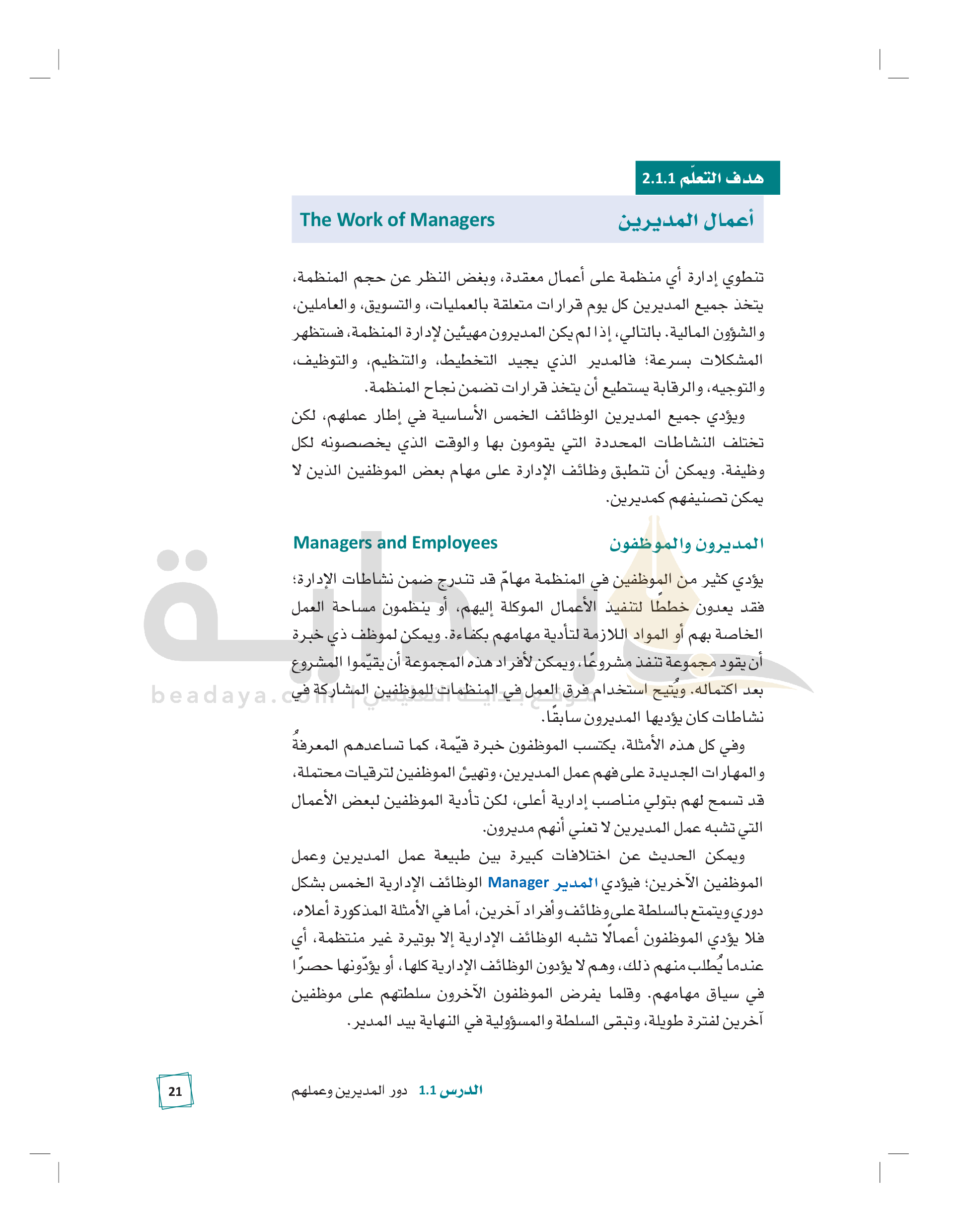 هدف التعلّم 2.1.1

أعمال المديرين The Work of Managers

تنطوي إدارة أي منظمة على أعمال معقدة، وبغض النظر عن حجم المنظمة، يتخذ جميع المديرين كل يوم قرارات متعلقة بالعمليات، والتسويق، والعاملين، والشؤون المالية. بالتالي، إذا لم يكن المديرون مهيئين لإدارة المنظمة، فستظهر المشكلات بسرعة؛ فالمدير الذي يجيد التخطيط، والتنظيم، والتوظيف، والتوجيه، والرقابة يستطيع أن يتخذ قرارات تضمن نجاح المنظمة.

ويؤدي جميع المديرين الوظائف الخمس الأساسية في إطار عملهم، لكن تختلف النشاطات المحددة التي يقومون بها والوقت الذي يخصصونه لكل وظيفة. ويمكن أن تنطبق وظائف الإدارة على مهام بعض الموظفين الذين لا يمكن تصنيفهم كمديرين.

المديرون والموظفون Managers and Employees

يؤدي كثير من الموظفين في المنظمة مهامّ قد تندرج ضمن نشاطات الإدارة؛ فقد يعدون خططًا لتنفيذ الأعمال الموكلة إليهم، أو ينظمون مساحة العمل الخاصة بهم أو المواد اللازمة لتأدية مهامهم بكفاءة. ويمكن لموظف ذي خبرة أن يقود مجموعة تنفذ مشروعًا، ويمكن لأفراد هذه المجموعة أن يقيّموا المشروع بعد اكتماله. ويُتيح استخدام فرق العمل في المنظمات للموظفين المشاركة في نشاطات كان يؤديها المديرون سابقًا.

وفي كل هذه الأمثلة، يكتسب الموظفون خبرة قيّمة، كما تساعدهم المعرفةُ والمهارات الجديدة على فهم عمل المديرين، وتهيئ الموظفين لترقيات محتملة، قد تسمح لهم بتولي مناصب إدارية أعلى، لكن تأدية الموظفين لبعض الأعمال التي تشبه عمل المديرين لا تعني أنهم مديرون.

ويمكن الحديث عن اختلافات كبيرة بين طبيعة عمل المديرين وعمل الموظفين الآخرين؛ فيؤدي المدير Manager الوظائف الإدارية الخمس بشكل دوري ويتمتع بالسلطة على وظائف وأفراد آخرين، أما في الأمثلة المذكورة أعلاه، فلا يؤدي الموظفون أعمالًا تشبه الوظائف الإدارية إلا بوتيرة غير منتظمة، أي عندما يُطلب منهم ذلك، وهم لا يؤدون الوظائف الإدارية كلها، أو يؤدّونها حصرًا في سياق مهامهم. وقلما يفرض الموظفون الآخرون سلطتهم على موظفين آخرين لفترة طويلة، وتبقى السلطة والمسؤولية في النهاية بيد المدير.

beadaya.com | موقع بداية التعليمي

الدرس 1.1 دور المديرين وعملهم

21